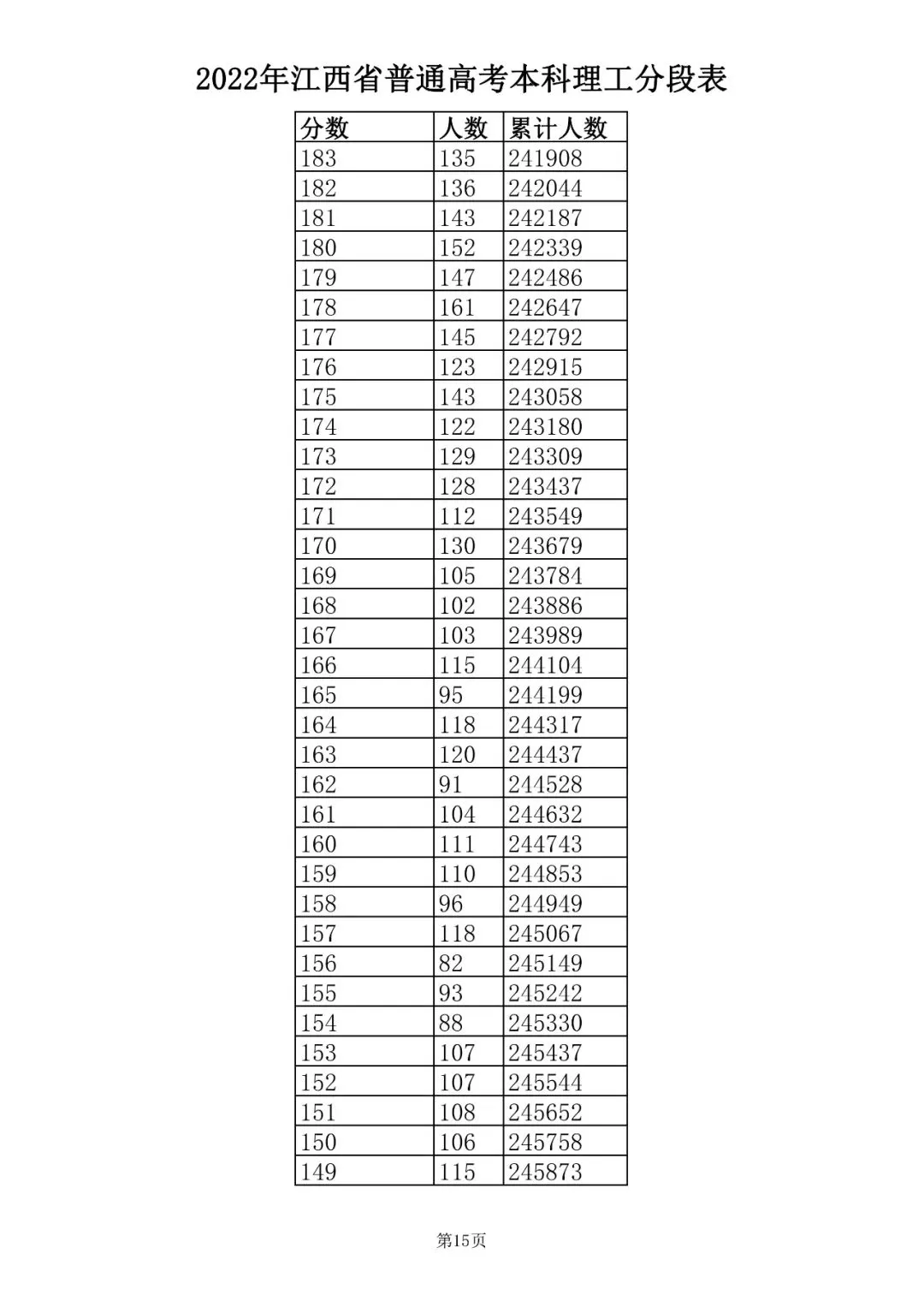 2022年江西省普通高考本科理工分段表

| 分数 | 人数 | 累计人数 |
|---|---|---|
| 183 | 135 | 241908 |
| 182 | 136 | 242044 |
| 181 | 143 | 242187 |
| 180 | 152 | 242339 |
| 179 | 147 | 242486 |
| 178 | 161 | 242647 |
| 177 | 145 | 242792 |
| 176 | 123 | 242915 |
| 175 | 143 | 243058 |
| 174 | 122 | 243180 |
| 173 | 129 | 243309 |
| 172 | 128 | 243437 |
| 171 | 112 | 243549 |
| 170 | 130 | 243679 |
| 169 | 105 | 243784 |
| 168 | 102 | 243886 |
| 167 | 103 | 243989 |
| 166 | 115 | 244104 |
| 165 | 95 | 244199 |
| 164 | 118 | 244317 |
| 163 | 120 | 244437 |
| 162 | 91 | 244528 |
| 161 | 104 | 244632 |
| 160 | 111 | 244743 |
| 159 | 110 | 244853 |
| 158 | 96 | 244949 |
| 157 | 118 | 245067 |
| 156 | 82 | 245149 |
| 155 | 93 | 245242 |
| 154 | 88 | 245330 |
| 153 | 107 | 245437 |
| 152 | 107 | 245544 |
| 151 | 108 | 245652 |
| 150 | 106 | 245758 |
| 149 | 115 | 245873 |

第15页